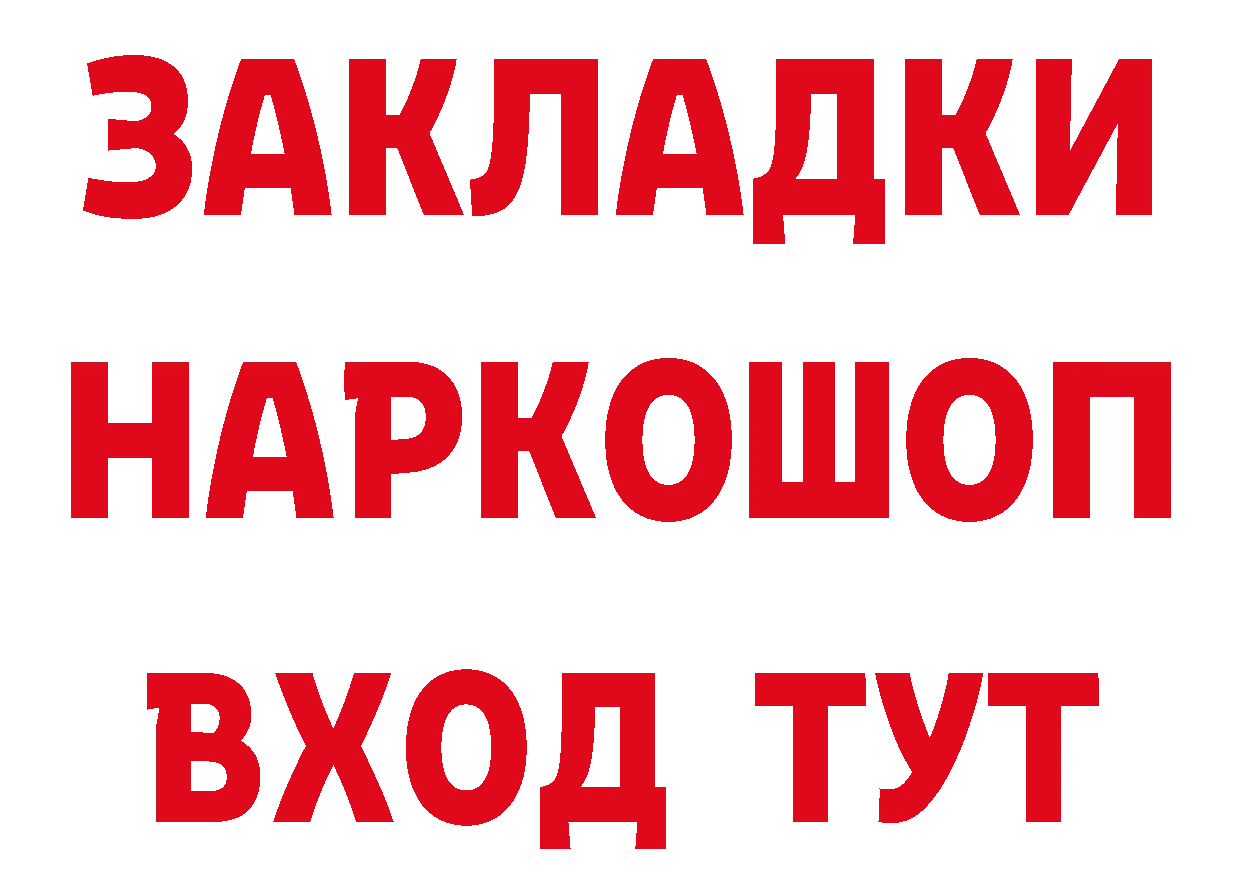 ЗАКЛАДКИ НАРКОШОП ВХОД ТУТ